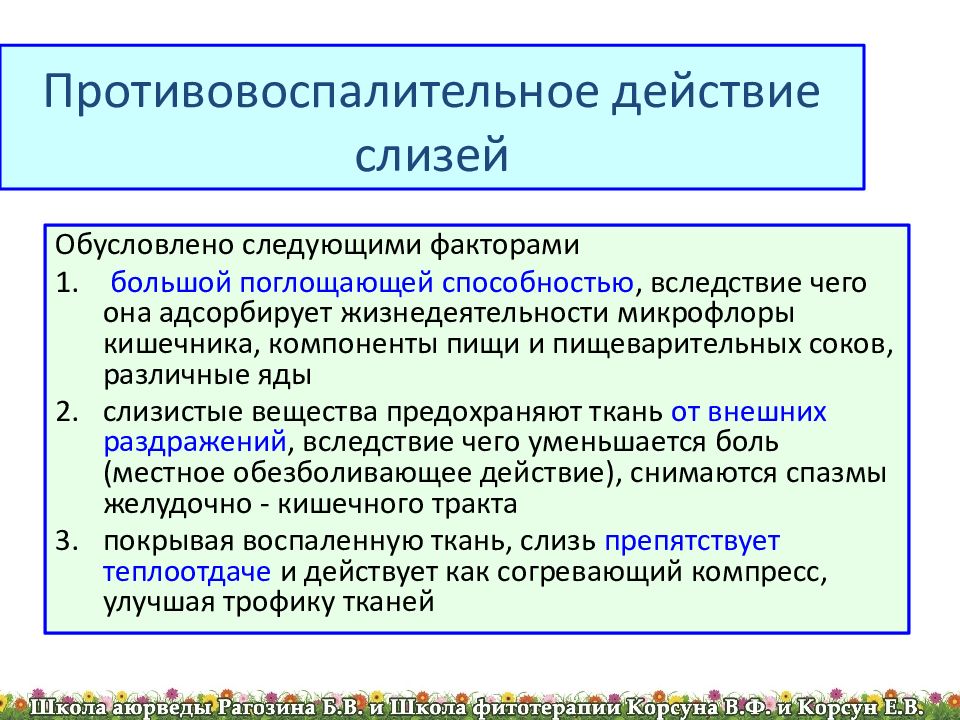 Противовоспалительное действие слизей

Обусловлено следующими факторами

1. большой поглощающей способностью, вследствие чего она адсорбирует жизнедеятельности микрофлоры кишечника, компоненты пищи и пищеварительных соков, различные яды

2. слизистые вещества предохраняют ткань от внешних раздражений, вследствие чего уменьшается боль (местное обезболивающее действие), снимаются спазмы желудочно - кишечного тракта

3. покрывая воспаленную ткань, слизь препятствует теплоотдаче и действует как согревающий компресс, улучшая трофику тканей

Школа аюрведы Рагозина Б.В. и Школа фитотерапии Корсуна В.Ф. и Корсун Е.В.